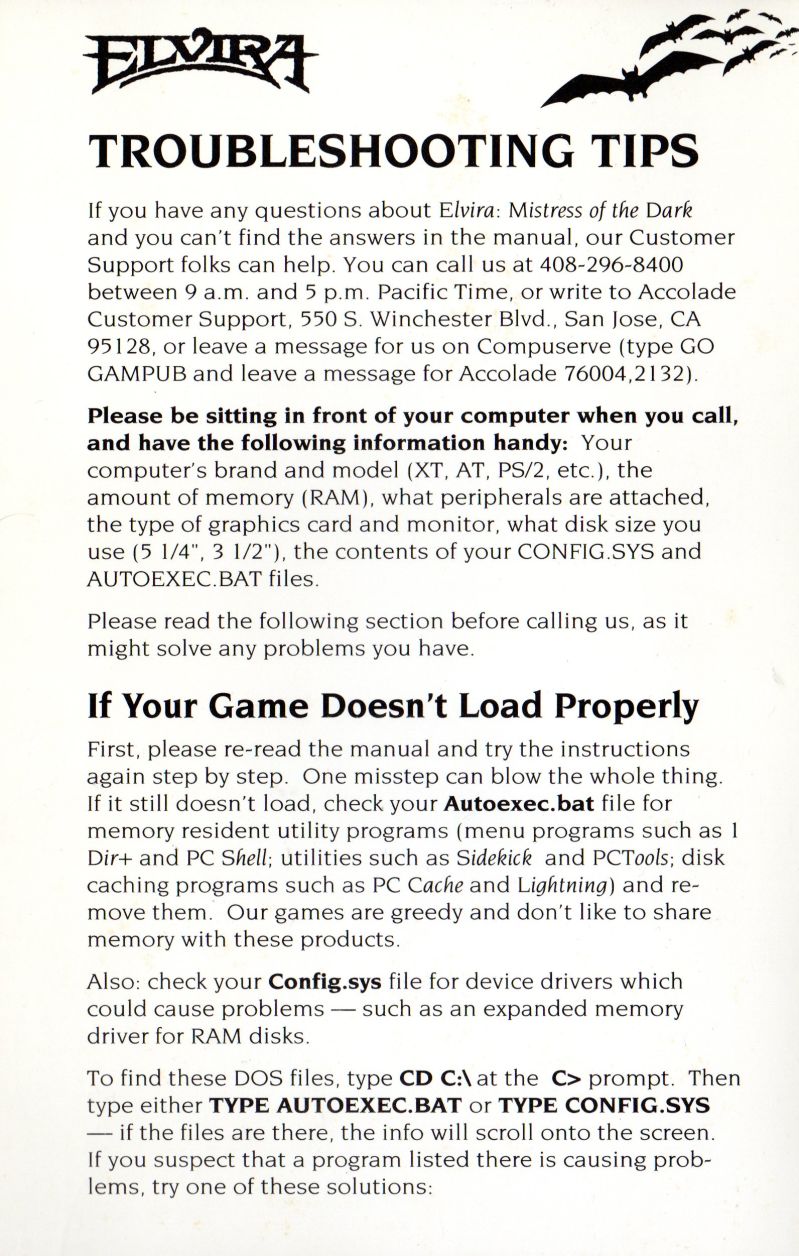 ELVIRA

TROUBLESHOOTING TIPS

If you have any questions about Elvira: Mistress of the Dark and you can't find the answers in the manual, our Customer Support folks can help. You can call us at 408-296-8400 between 9 a.m. and 5 p.m. Pacific Time, or write to Accolade Customer Support, 550 S. Winchester Blvd., San Jose, CA 95128, or leave a message for us on Compuserve (type GO GAMPUB and leave a message for Accolade 76004,2132).

Please be sitting in front of your computer when you call, and have the following information handy: Your computer's brand and model (XT, AT, PS/2, etc.), the amount of memory (RAM), what peripherals are attached, the type of graphics card and monitor, what disk size you use (5 1/4", 3 1/2"), the contents of your CONFIG.SYS and AUTOEXEC.BAT files.

Please read the following section before calling us, as it might solve any problems you have.

If Your Game Doesn't Load Properly

First, please re-read the manual and try the instructions again step by step. One misstep can blow the whole thing. If it still doesn't load, check your Autoexec.bat file for memory resident utility programs (menu programs such as 1 Dir+ and PC Shell; utilities such as Sidekick and PCTools; disk caching programs such as PC Cache and Lightning) and remove them. Our games are greedy and don't like to share memory with these products.

Also: check your Config.sys file for device drivers which could cause problems — such as an expanded memory driver for RAM disks.

To find these DOS files, type CD C:\ at the C> prompt. Then type either TYPE AUTOEXEC.BAT or TYPE CONFIG.SYS — if the files are there, the info will scroll onto the screen. If you suspect that a program listed there is causing problems, try one of these solutions: